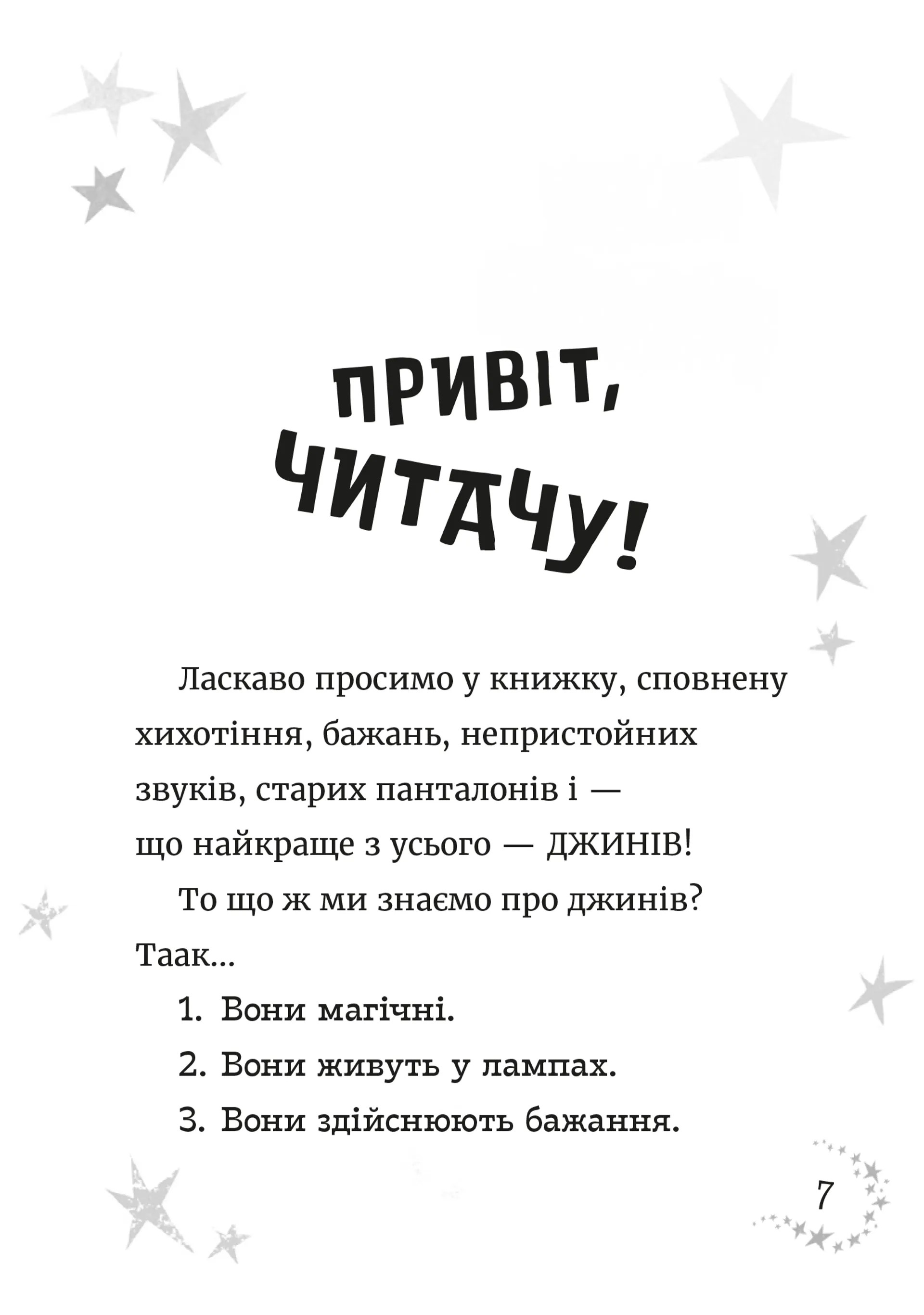 ПРИВІТ, ЧИТАЧУ!

Ласкаво просимо у книжку, сповнену хихотіння, бажань, непристойних звуків, старих панталонів і — що найкраще з усього — ДЖИНІВ!

То що ж ми знаємо про джинів? Таак...

1. Вони магічні.
2. Вони живуть у лампах.
3. Вони здійснюють бажання.

7